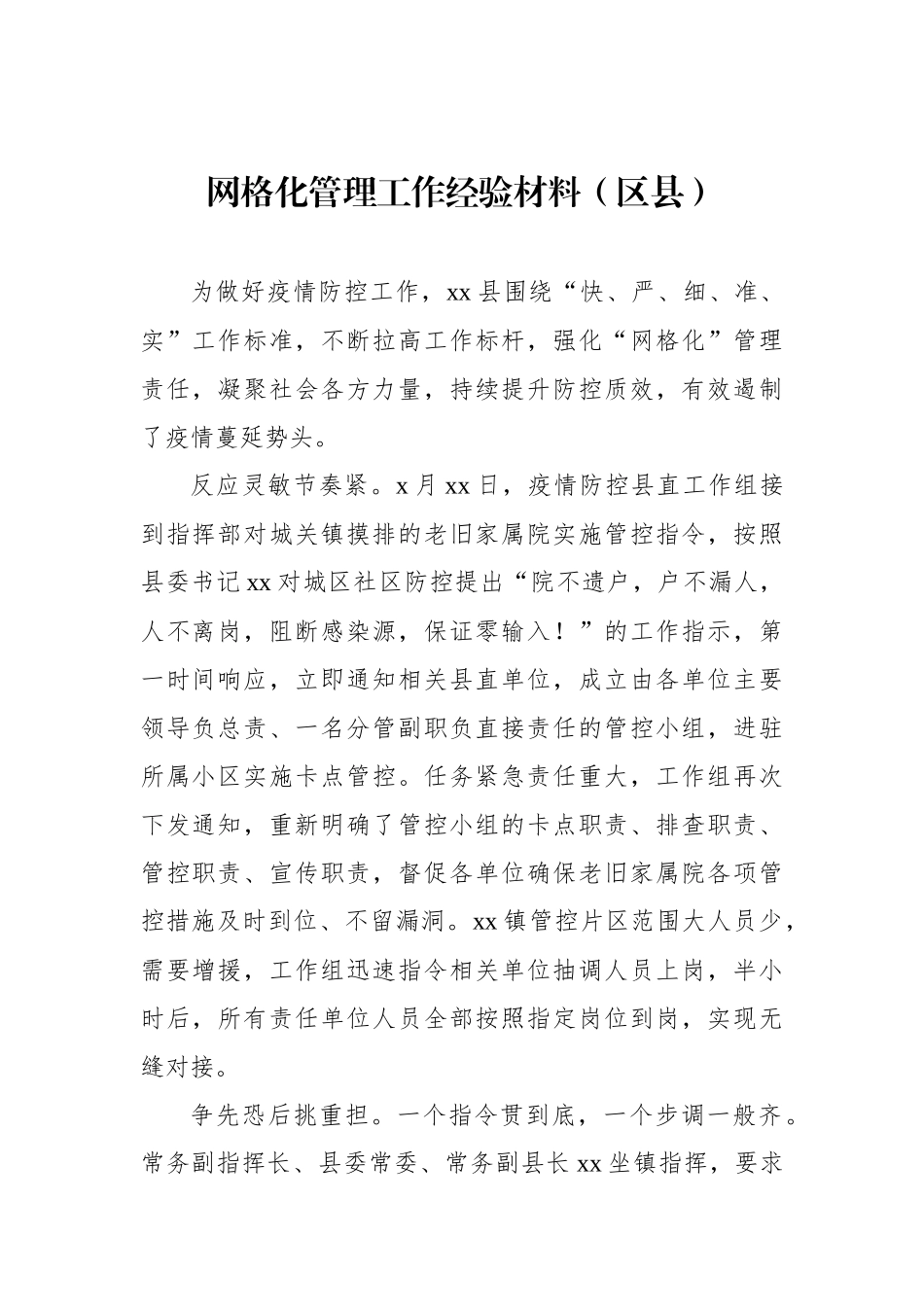 网格化管理工作经验材料（区县）

为做好疫情防控工作，xx县围绕“快、严、细、准、实”工作标准，不断拉高工作标杆，强化“网格化”管理责任，凝聚社会各方力量，持续提升防控质效，有效遏制了疫情蔓延势头。

反应灵敏节奏紧。x月xx日，疫情防控县直工作组接到指挥部对城关镇摸排的老旧家属院实施管控指令，按照县委书记xx对城区社区防控提出“院不遗户，户不漏人，人不离岗，阻断感染源，保证零输入！”的工作指示，第一时间响应，立即通知相关县直单位，成立由各单位主要领导负总责、一名分管副职负直接责任的管控小组，进驻所属小区实施卡点管控。任务紧急责任重大，工作组再次下发通知，重新明确了管控小组的卡点职责、排查职责、管控职责、宣传职责，督促各单位确保老旧家属院各项管控措施及时到位、不留漏洞。xx镇管控片区范围大人员少，需要增援，工作组迅速指令相关单位抽调人员上岗，半小时后，所有责任单位人员全部按照指定岗位到岗，实现无缝对接。

争先恐后挑重担。一个指令贯到底，一个步调一般齐。常务副指挥长、县委常委、常务副县长xx坐镇指挥，要求